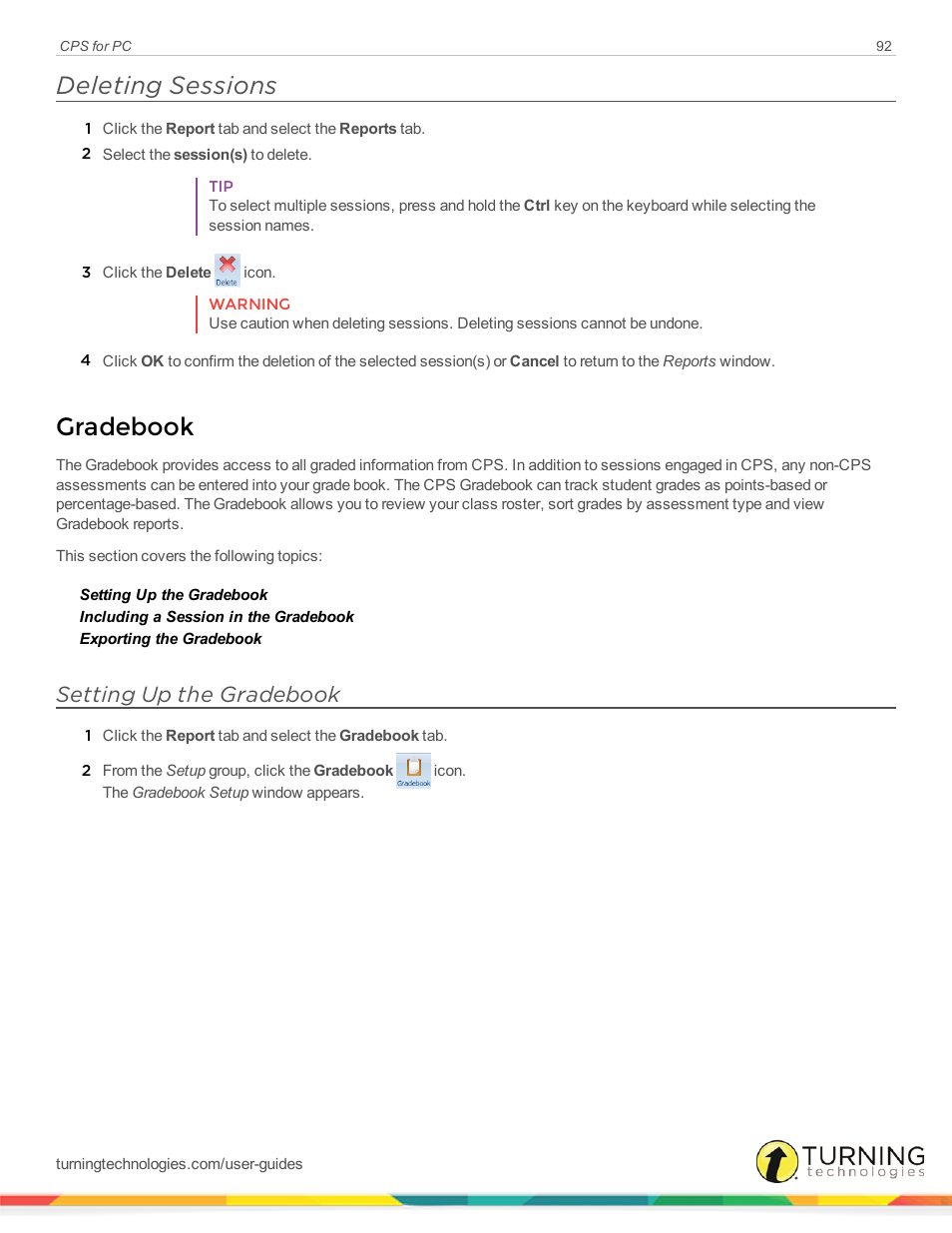 CPS for PC

92

Deleting Sessions

1 Click the Report tab and select the Reports tab.

2 Select the session(s) to delete.

TIP
To select multiple sessions, press and hold the Ctrl key on the keyboard while selecting the session names.

3 Click the Delete Delete icon.

WARNING
Use caution when deleting sessions. Deleting sessions cannot be undone.

4 Click OK to confirm the deletion of the selected session(s) or Cancel to return to the Reports window.

Gradebook

The Gradebook provides access to all graded information from CPS. In addition to sessions engaged in CPS, any non-CPS assessments can be entered into your grade book. The CPS Gradebook can track student grades as points-based or percentage-based. The Gradebook allows you to review your class roster, sort grades by assessment type and view Gradebook reports.

This section covers the following topics:

Setting Up the Gradebook
Including a Session in the Gradebook
Exporting the Gradebook

Setting Up the Gradebook

1 Click the Report tab and select the Gradebook tab.

2 From the Setup group, click the Gradebook Gradebook icon.
The Gradebook Setup window appears.

turningtechnologies.com/user-guides

TURNING technologies